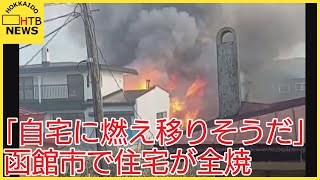 HOKKAIDO
HTB
NEWS

「自宅に燃え移りそうだ」
函館市で住宅が全焼